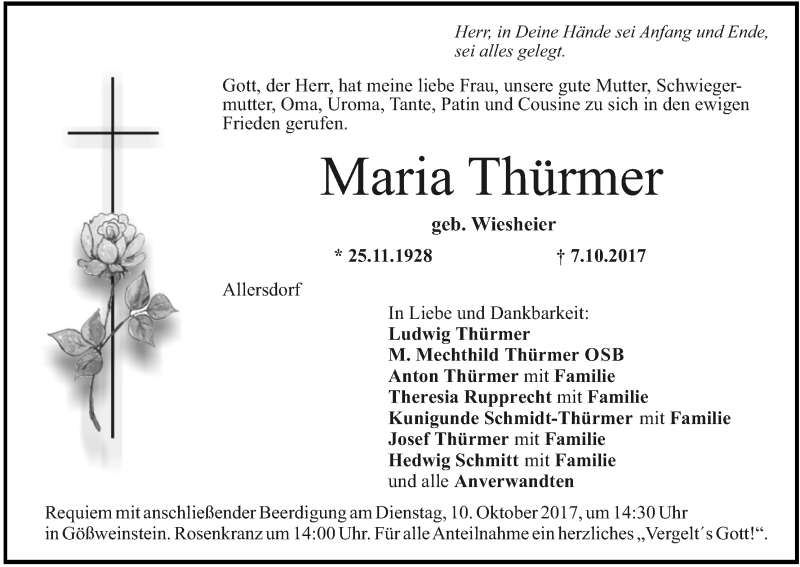 Herr, in Deine Hände sei Anfang und Ende, sei alles gelegt.

Gott, der Herr, hat meine liebe Frau, unsere gute Mutter, Schwiegermutter, Oma, Uroma, Tante, Patin und Cousine zu sich in den ewigen Frieden gerufen.

Maria Thürmer

geb. Wiesheier

* 25.11.1928 † 7.10.2017

Allersdorf

In Liebe und Dankbarkeit:
Ludwig Thürmer
M. Mechthild Thürmer OSB
Anton Thürmer mit Familie
Theresia Rupprecht mit Familie
Kunigunde Schmidt-Thürmer mit Familie
Josef Thürmer mit Familie
Hedwig Schmitt mit Familie
und alle Anverwandten

Requiem mit anschließender Beerdigung am Dienstag, 10. Oktober 2017, um 14:30 Uhr in Gößweinstein. Rosenkranz um 14:00 Uhr. Für alle Anteilnahme ein herzliches „Vergelt´s Gott!“.